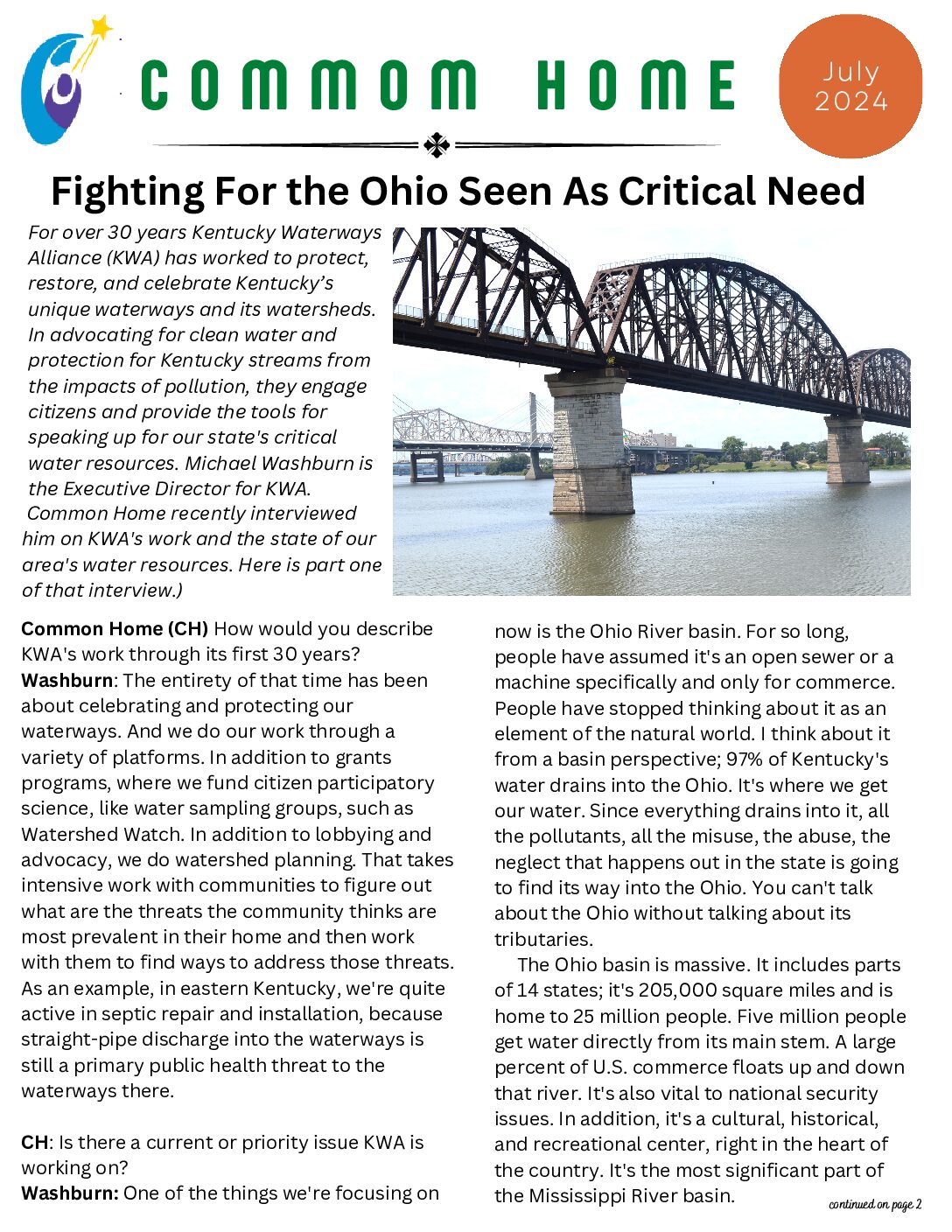 COMMOM HOME

July
2024

Fighting For the Ohio Seen As Critical Need

For over 30 years Kentucky Waterways Alliance (KWA) has worked to protect, restore, and celebrate Kentucky's unique waterways and its watersheds. In advocating for clean water and protection for Kentucky streams from the impacts of pollution, they engage citizens and provide the tools for speaking up for our state's critical water resources. Michael Washburn is the Executive Director for KWA. Common Home recently interviewed him on KWA's work and the state of our area's water resources. Here is part one of that interview.)

Common Home (CH) How would you describe KWA's work through its first 30 years?
Washburn: The entirety of that time has been about celebrating and protecting our waterways. And we do our work through a variety of platforms. In addition to grants programs, where we fund citizen participatory science, like water sampling groups, such as Watershed Watch. In addition to lobbying and advocacy, we do watershed planning. That takes intensive work with communities to figure out what are the threats the community thinks are most prevalent in their home and then work with them to find ways to address those threats. As an example, in eastern Kentucky, we're quite active in septic repair and installation, because straight-pipe discharge into the waterways is still a primary public health threat to the waterways there.

CH: Is there a current or priority issue KWA is working on?
Washburn: One of the things we're focusing on now is the Ohio River basin. For so long, people have assumed it's an open sewer or a machine specifically and only for commerce. People have stopped thinking about it as an element of the natural world. I think about it from a basin perspective; 97% of Kentucky's water drains into the Ohio. It's where we get our water. Since everything drains into it, all the pollutants, all the misuse, the abuse, the neglect that happens out in the state is going to find its way into the Ohio. You can't talk about the Ohio without talking about its tributaries.

The Ohio basin is massive. It includes parts of 14 states; it's 205,000 square miles and is home to 25 million people. Five million people get water directly from its main stem. A large percent of U.S. commerce floats up and down that river. It's also vital to national security issues. In addition, it's a cultural, historical, and recreational center, right in the heart of the country. It's the most significant part of the Mississippi River basin.

continued on page 2